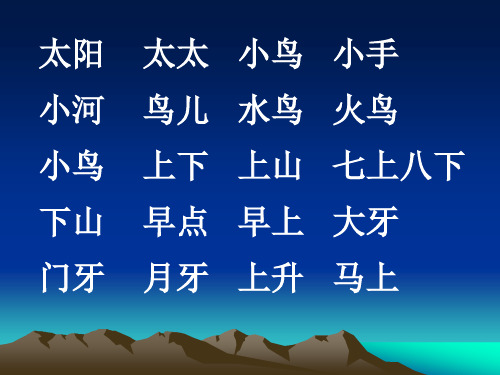 太阳　太太　小鸟　小手

小河　鸟儿　水鸟　火鸟

小鸟　上下　上山　七上八下

下山　早点　早上　大牙

门牙　月牙　上升　马上